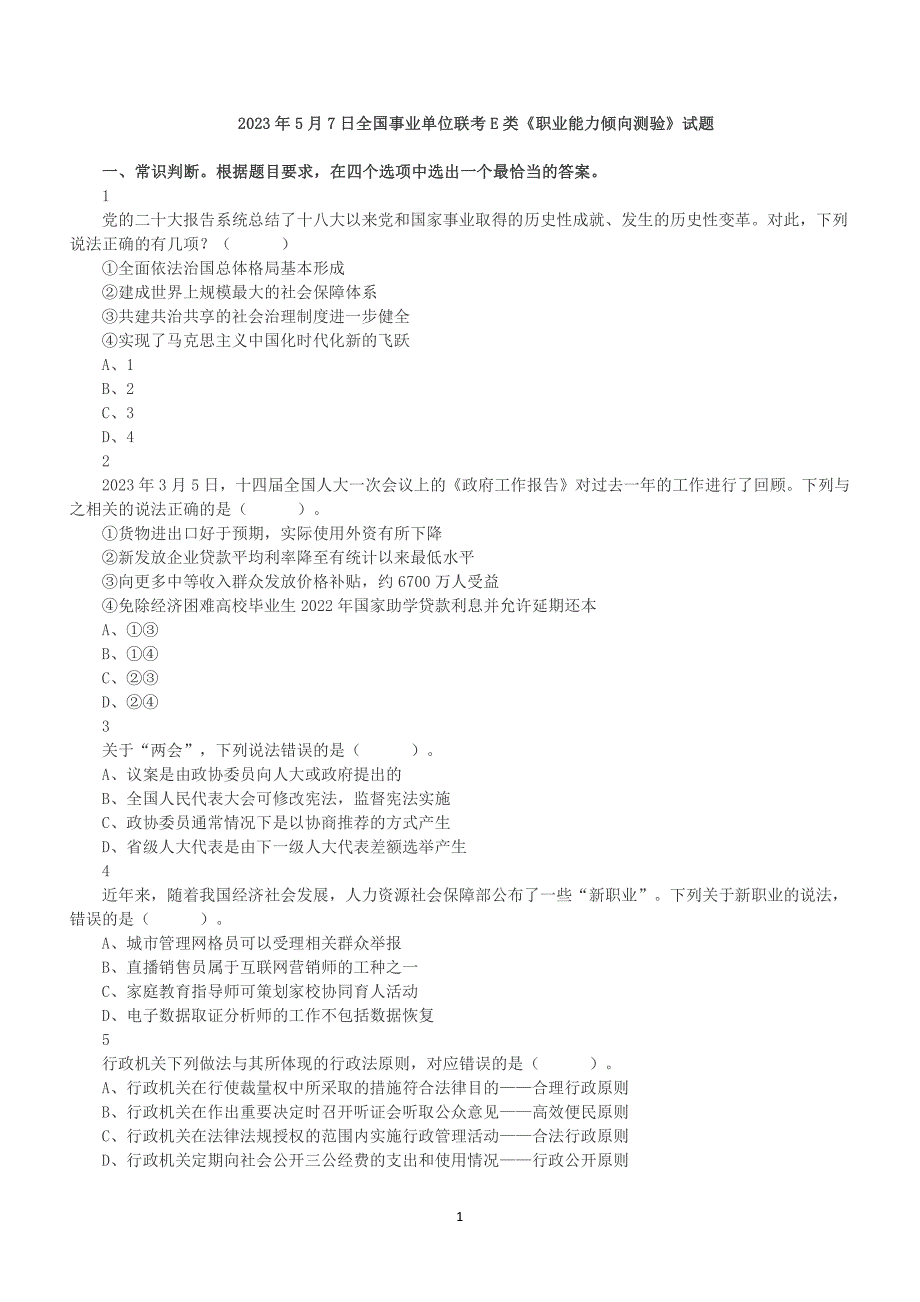 2023 年 5 月 7 日全国事业单位联考 E 类《职业能力倾向测验》试题

一、常识判断。根据题目要求，在四个选项中选出一个最恰当的答案。

1

党的二十大报告系统总结了十八大以来党和国家事业取得的历史性成就、发生的历史性变革。对此，下列说法正确的有几项？（　　）

①全面依法治国总体格局基本形成

②建成世界上规模最大的社会保障体系

③共建共治共享的社会治理制度进一步健全

④实现了马克思主义中国化时代化新的飞跃

A、1

B、2

C、3

D、4

2

2023 年 3 月 5 日，十四届全国人大一次会议上的《政府工作报告》对过去一年的工作进行了回顾。下列与之相关的说法正确的是（　　）。

①货物进出口好于预期，实际使用外资有所下降

②新发放企业贷款平均利率降至有统计以来最低水平

③向更多中等收入群众发放价格补贴，约 6700 万人受益

④免除经济困难高校毕业生 2022 年国家助学贷款利息并允许延期还本

A、①③

B、①④

C、②③

D、②④

3

关于“两会”，下列说法错误的是（　　）。

A、议案是由政协委员向人大或政府提出的

B、全国人民代表大会可修改宪法，监督宪法实施

C、政协委员通常情况下是以协商推荐的方式产生

D、省级人大代表是由下一级人大代表差额选举产生

4

近年来，随着我国经济社会发展，人力资源社会保障部公布了一些“新职业”。下列关于新职业的说法，错误的是（　　）。

A、城市管理网格员可以受理相关群众举报

B、直播销售员属于互联网营销师的工种之一

C、家庭教育指导师可策划家校协同育人活动

D、电子数据取证分析师的工作不包括数据恢复

5

行政机关下列做法与其所体现的行政法原则，对应错误的是（　　）。

A、行政机关在行使裁量权中所采取的措施符合法律目的——合理行政原则

B、行政机关在作出重要决定时召开听证会听取公众意见——高效便民原则

C、行政机关在法律法规授权的范围内实施行政管理活动——合法行政原则

D、行政机关定期向社会公开三公经费的支出和使用情况——行政公开原则

1